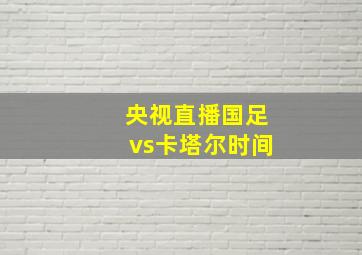 央视直播国足
vs卡塔尔时间